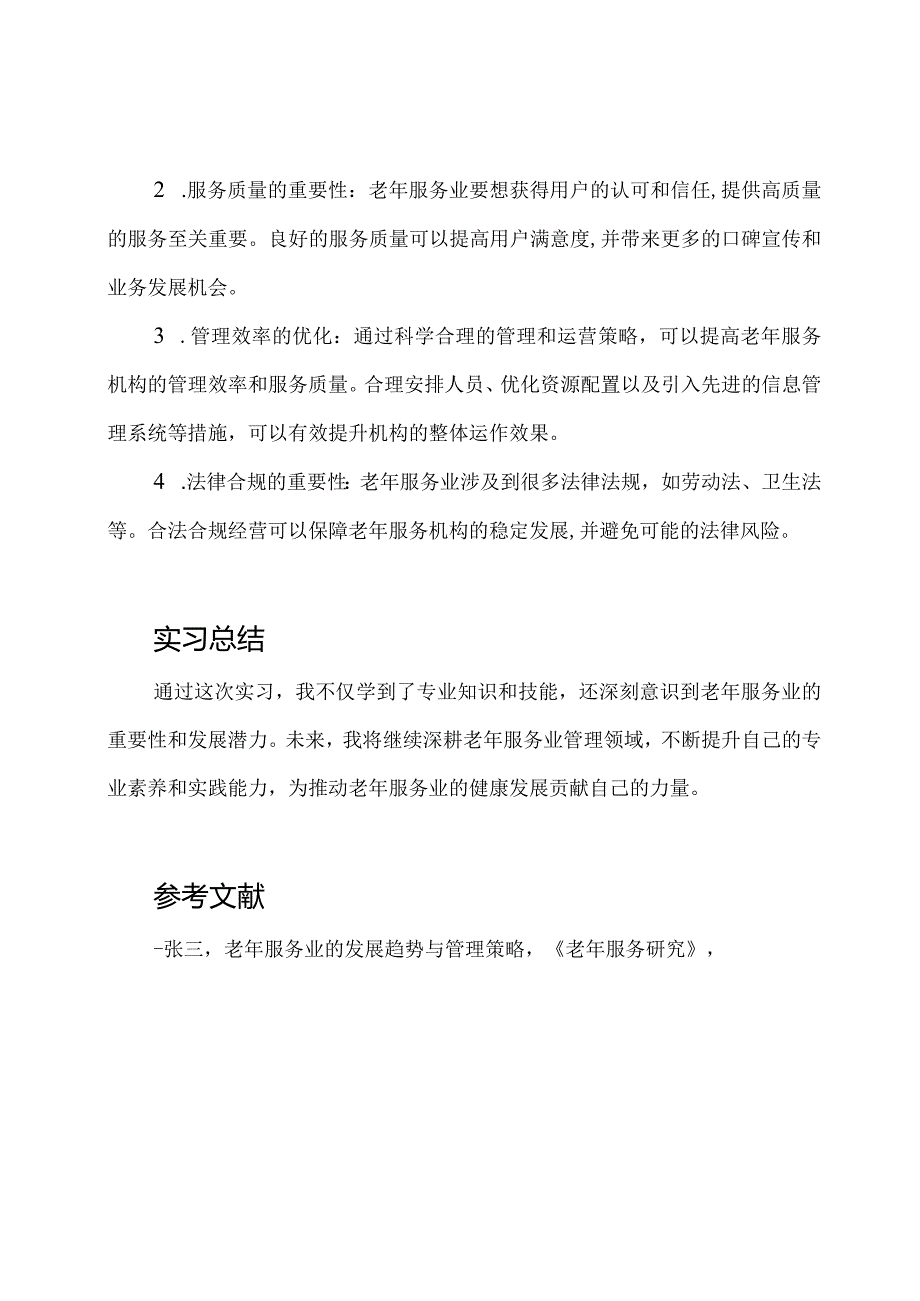 2 .服务质量的重要性：老年服务业要想获得用户的认可和信任,提供高质量的服务至关重要。良好的服务质量可以提高用户满意度,并带来更多的口碑宣传和业务发展机会。

3 .管理效率的优化：通过科学合理的管理和运营策略，可以提高老年服务机构的管理效率和服务质量。合理安排人员、优化资源配置以及引入先进的信息管理系统等措施，可以有效提升机构的整体运作效果。

4 .法律合规的重要性:老年服务业涉及到很多法律法规，如劳动法、卫生法等。合法合规经营可以保障老年服务机构的稳定发展,并避免可能的法律风险。

实习总结

通过这次实习，我不仅学到了专业知识和技能，还深刻意识到老年服务业的重要性和发展潜力。未来，我将继续深耕老年服务业管理领域，不断提升自己的专业素养和实践能力，为推动老年服务业的健康发展贡献自己的力量。

参考文献

-张三，老年服务业的发展趋势与管理策略，《老年服务研究》，